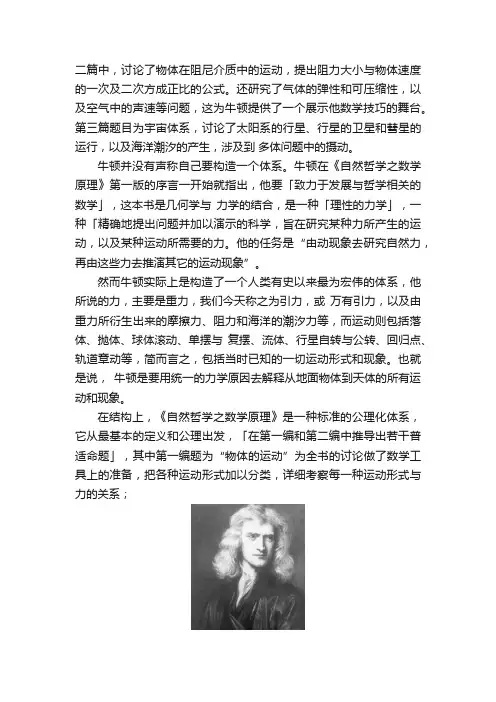 二篇中，讨论了物体在阻尼介质中的运动，提出阻力大小与物体速度的一次及二次方成正比的公式。还研究了气体的弹性和可压缩性，以及空气中的声速等问题，这为牛顿提供了一个展示他数学技巧的舞台。第三篇题目为宇宙体系，讨论了太阳系的行星、行星的卫星和彗星的运行，以及海洋潮汐的产生，涉及到 多体问题中的摄动。

牛顿并没有声称自己要构造一个体系。牛顿在《自然哲学之数学原理》第一版的序言一开始就指出，他要「致力于发展与哲学相关的数学」，这本书是几何学与 力学的结合，是一种「理性的力学」，一种「精确地提出问题并加以演示的科学，旨在研究某种力所产生的运动，以及某种运动所需要的力。他的任务是“由动现象去研究自然力，再由这些力去推演其它的运动现象”。

然而牛顿实际上是构造了一个人类有史以来最为宏伟的体系，他所说的力，主要是重力，我们今天称之为引力，或 万有引力，以及由重力所衍生出来的摩擦力、阻力和海洋的潮汐力等，而运动则包括落体、抛体、球体滚动、单摆与 复摆、流体、行星自转与公转、回归点、轨道章动等，简而言之，包括当时已知的一切运动形式和现象。也就是说， 牛顿是要用统一的力学原因去解释从地面物体到天体的所有运动和现象。

在结构上，《自然哲学之数学原理》是一种标准的公理化体系，它从最基本的定义和公理出发，「在第一编和第二编中推导出若干普适命题」，其中第一编题为“物体的运动”为全书的讨论做了数学工具上的准备，把各种运动形式加以分类，详细考察每一种运动形式与力的关系；